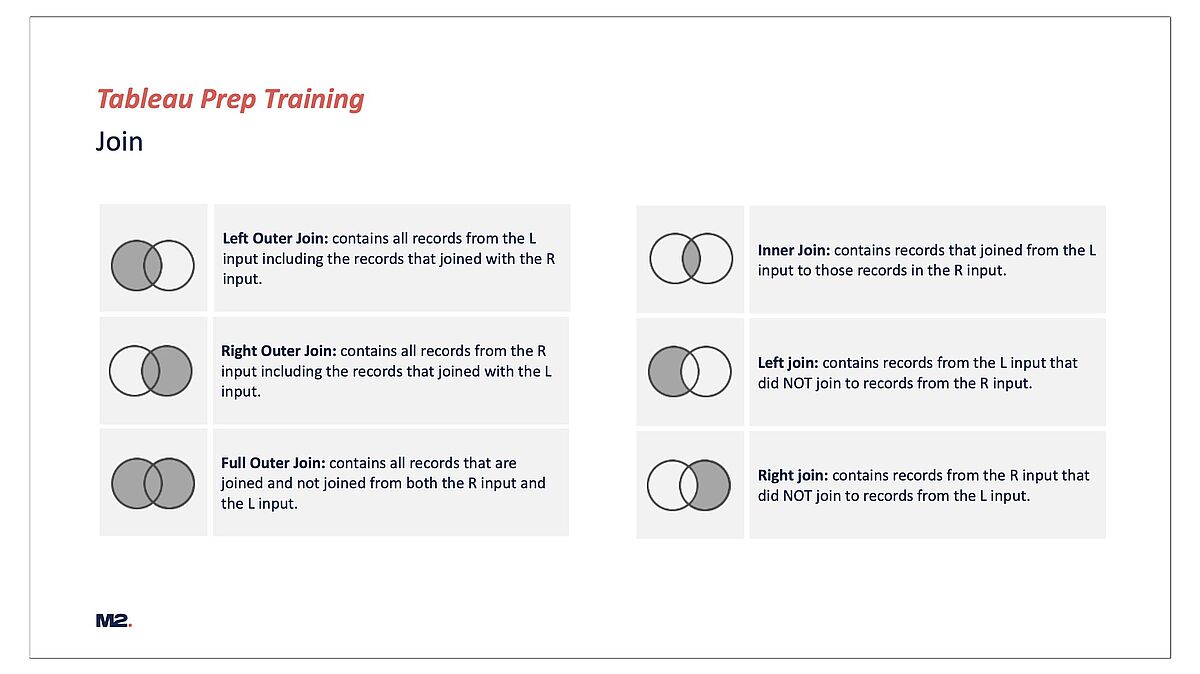 Tableau Prep Training
Join

Left Outer Join: contains all records from the L input including the records that joined with the R input.

Right Outer Join: contains all records from the R input including the records that joined with the L input.

Full Outer Join: contains all records that are joined and not joined from both the R input and the L input.

Inner Join: contains records that joined from the L input to those records in the R input.

Left join: contains records from the L input that did NOT join to records from the R input.

Right join: contains records from the R input that did NOT join to records from the L input.

M2.